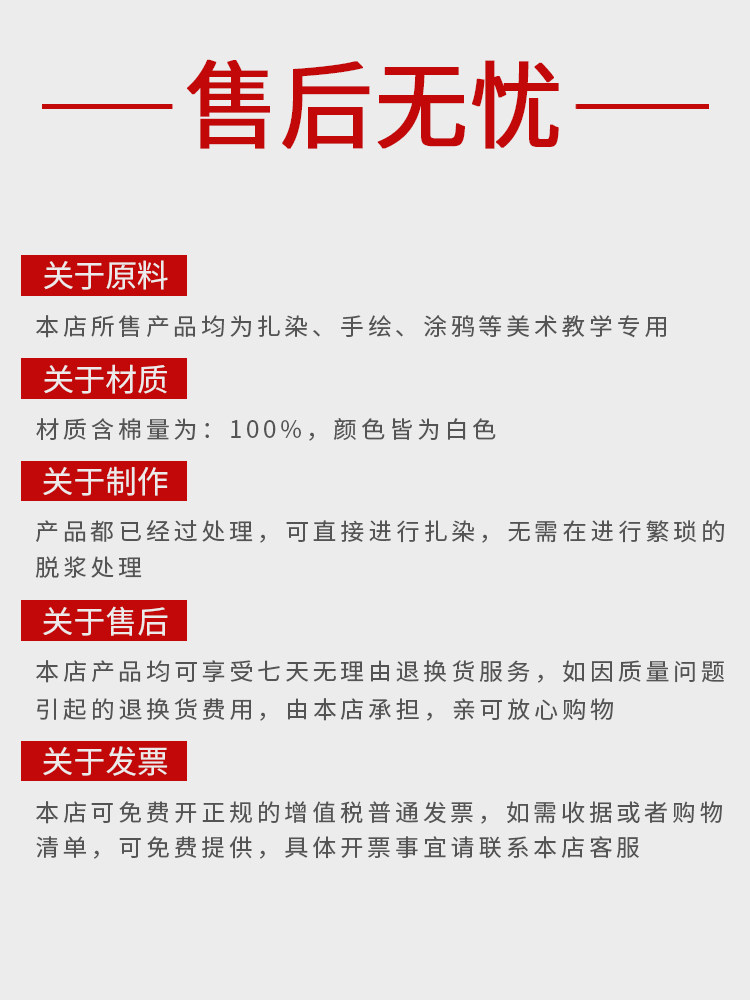 售后无忧

关于原料

本店所售产品均为扎染、手绘、涂鸦等美术教学专用

关于材质

材质含棉量为：100%，颜色皆为白色

关于制作

产品都已经过处理，可直接进行扎染，无需在进行繁琐的脱浆处理

关于售后

本店产品均可享受七天无理由退换货服务，如因质量问题引起的退换货费用，由本店承担，亲可放心购物

关于发票

本店可免费开正规的增值税普通发票，如需收据或者购物清单，可免费提供，具体开票事宜请联系本店客服